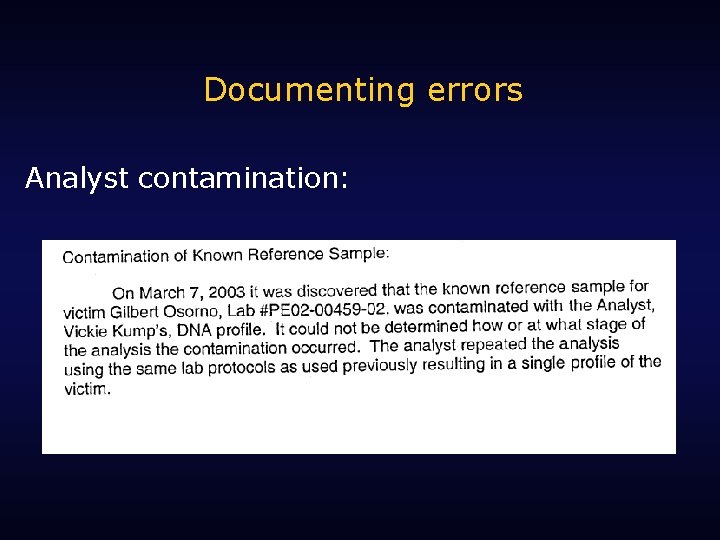 Documenting errors

Analyst contamination:

Contamination of Known Reference Sample:

On March 7, 2003 it was discovered that the known reference sample for victim Gilbert Osorno, Lab #PE02-00459-02. was contaminated with the Analyst, Vickie Kump's, DNA profile. It could not be determined how or at what stage of the analysis the contamination occurred. The analyst repeated the analysis using the same lab protocols as used previously resulting in a single profile of the victim.